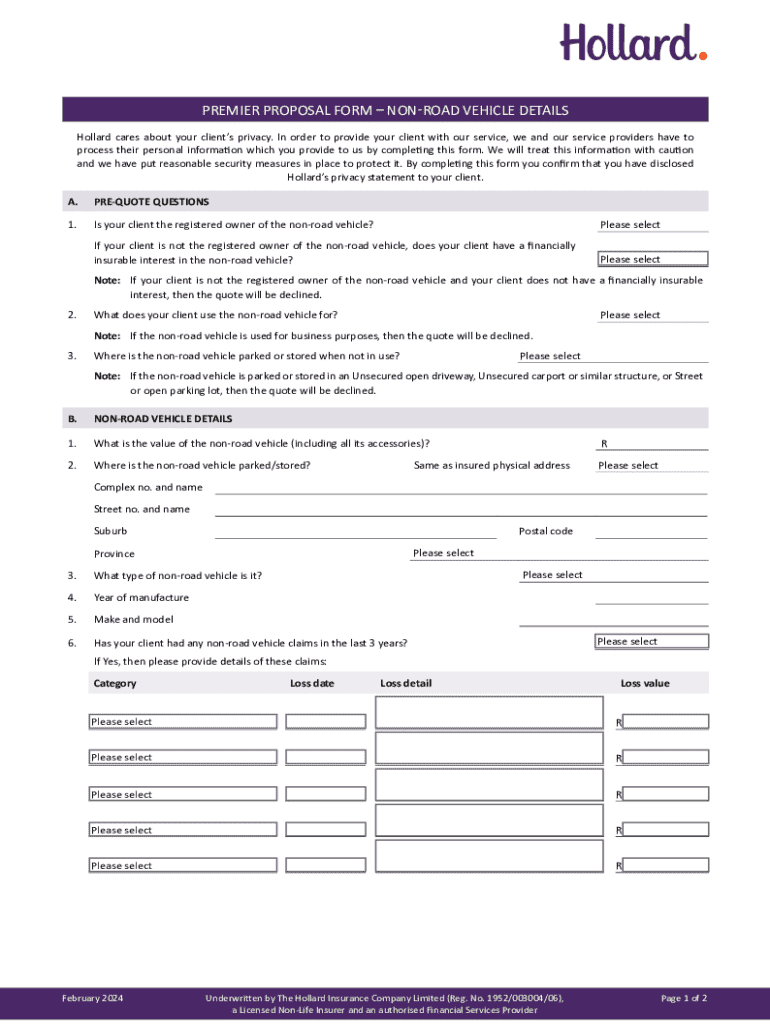 Hollard.

PREMIER PROPOSAL FORM – NON-ROAD VEHICLE DETAILS

Hollard cares about your client's privacy. In order to provide your client with our service, we and our service providers have to process their personal information which you provide to us by completing this form. We will treat this information with caution and we have put reasonable security measures in place to protect it. By completing this form you confirm that you have disclosed Hollard's privacy statement to your client.

A. PRE-QUOTE QUESTIONS

1. Is your client the registered owner of the non-road vehicle? Please select

If your client is not the registered owner of the non-road vehicle, does your client have a financially insurable interest in the non-road vehicle? Please select

Note: If your client is not the registered owner of the non-road vehicle and your client does not have a financially insurable interest, then the quote will be declined.

2. What does your client use the non-road vehicle for? Please select

Note: If the non-road vehicle is used for business purposes, then the quote will be declined.

3. Where is the non-road vehicle parked or stored when not in use? Please select

Note: If the non-road vehicle is parked or stored in an Unsecured open driveway, Unsecured carport or similar structure, or Street or open parking lot, then the quote will be declined.

B. NON-ROAD VEHICLE DETAILS

1. What is the value of the non-road vehicle (including all its accessories)? R

2. Where is the non-road vehicle parked/stored? Same as insured physical address Please select

Complex no. and name

Street no. and name

Suburb Postal code

Province Please select

3. What type of non-road vehicle is it? Please select

4. Year of manufacture

5. Make and model

6. Has your client had any non-road vehicle claims in the last 3 years? Please select

If Yes, then please provide details of these claims:

| Category | Loss date | Loss detail | Loss value |
|---|---|---|---|
| Please select | | | R |
| Please select | | | R |
| Please select | | | R |
| Please select | | | R |
| Please select | | | R |

February 2024

Underwritten by The Hollard Insurance Company Limited (Reg. No. 1952/003004/06), a Licensed Non-Life Insurer and an authorised Financial Services Provider

Page 1 of 2